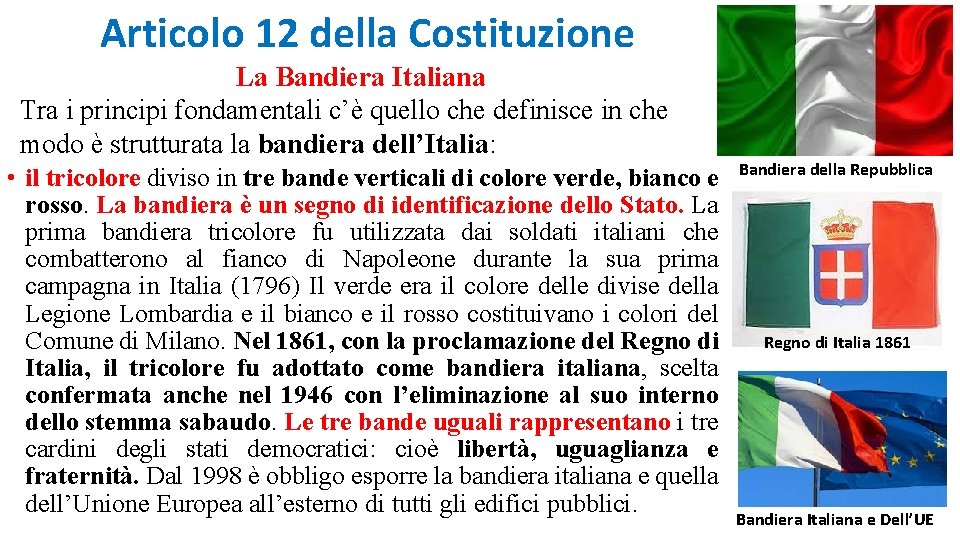 Articolo 12 della Costituzione

La Bandiera Italiana

Tra i principi fondamentali c'è quello che definisce in che modo è strutturata la bandiera dell'Italia:

• il tricolore diviso in tre bande verticali di colore verde, bianco e rosso. La bandiera è un segno di identificazione dello Stato. La prima bandiera tricolore fu utilizzata dai soldati italiani che combatterono al fianco di Napoleone durante la sua prima campagna in Italia (1796) Il verde era il colore delle divise della Legione Lombardia e il bianco e il rosso costituivano i colori del Comune di Milano. Nel 1861, con la proclamazione del Regno di Italia, il tricolore fu adottato come bandiera italiana, scelta confermata anche nel 1946 con l'eliminazione al suo interno dello stemma sabaudo. Le tre bande uguali rappresentano i tre cardini degli stati democratici: cioè libertà, uguaglianza e fraternità. Dal 1998 è obbligo esporre la bandiera italiana e quella dell'Unione Europea all'esterno di tutti gli edifici pubblici.

Bandiera della Repubblica

Regno di Italia 1861

Bandiera Italiana e Dell'UE